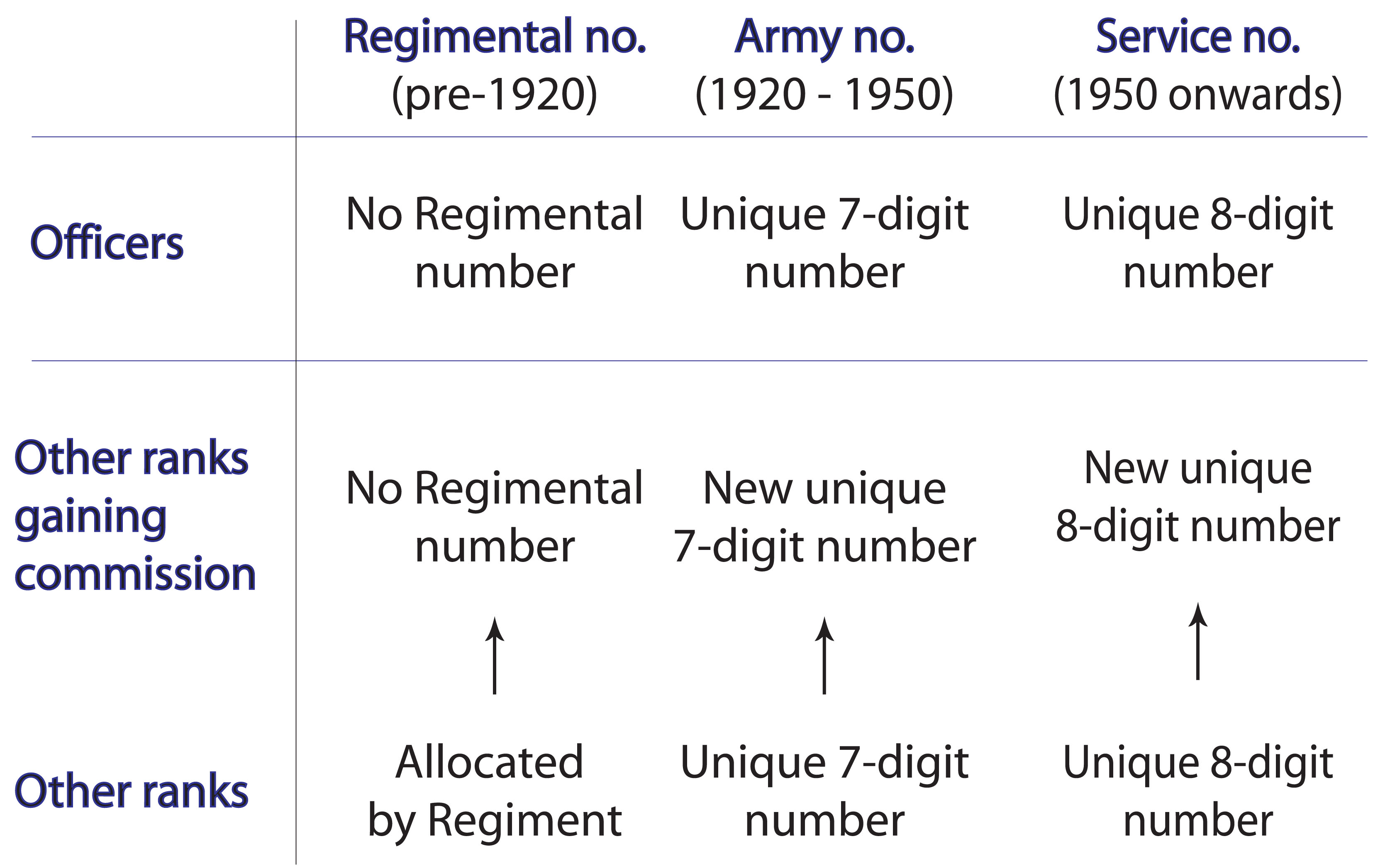 | | Regimental no. (pre-1920) | Army no. (1920 - 1950) | Service no. (1950 onwards) |
|---|---|---|---|
| Officers | No Regimental number | Unique 7-digit number | Unique 8-digit number |
| Other ranks gaining commission | No Regimental number | New unique 7-digit number | New unique 8-digit number |
| Other ranks | Allocated by Regiment | Unique 7-digit number | Unique 8-digit number |